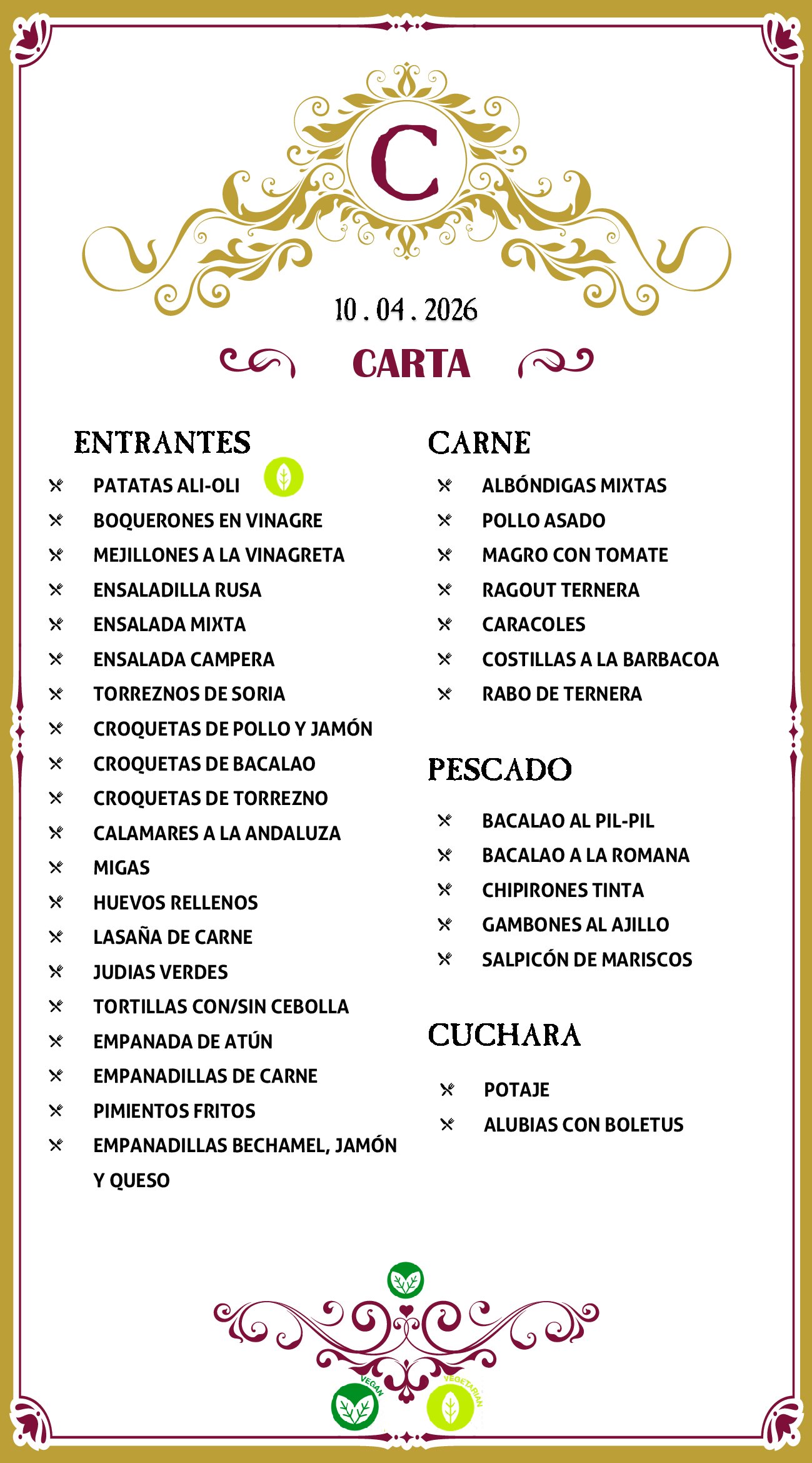 C

10 . 04 . 2026

CARTA

ENTRANTES

PATATAS ALI-OLI
BOQUERONES EN VINAGRE
MEJILLONES A LA VINAGRETA
ENSALADILLA RUSA
ENSALADA MIXTA
ENSALADA CAMPERA
TORREZNOS DE SORIA
CROQUETAS DE POLLO Y JAMÓN
CROQUETAS DE BACALAO
CROQUETAS DE TORREZNO
CALAMARES A LA ANDALUZA
MIGAS
HUEVOS RELLENOS
LASAÑA DE CARNE
JUDIAS VERDES
TORTILLAS CON/SIN CEBOLLA
EMPANADA DE ATÚN
EMPANADILLAS DE CARNE
PIMIENTOS FRITOS
EMPANADILLAS BECHAMEL, JAMÓN Y QUESO

CARNE

ALBÓNDIGAS MIXTAS
POLLO ASADO
MAGRO CON TOMATE
RAGOUT TERNERA
CARACOLES
COSTILLAS A LA BARBACOA
RABO DE TERNERA

PESCADO

BACALAO AL PIL-PIL
BACALAO A LA ROMANA
CHIPIRONES TINTA
GAMBONES AL AJILLO
SALPICÓN DE MARISCOS

CUCHARA

POTAJE
ALUBIAS CON BOLETUS

VEGAN
VEGETARIAN